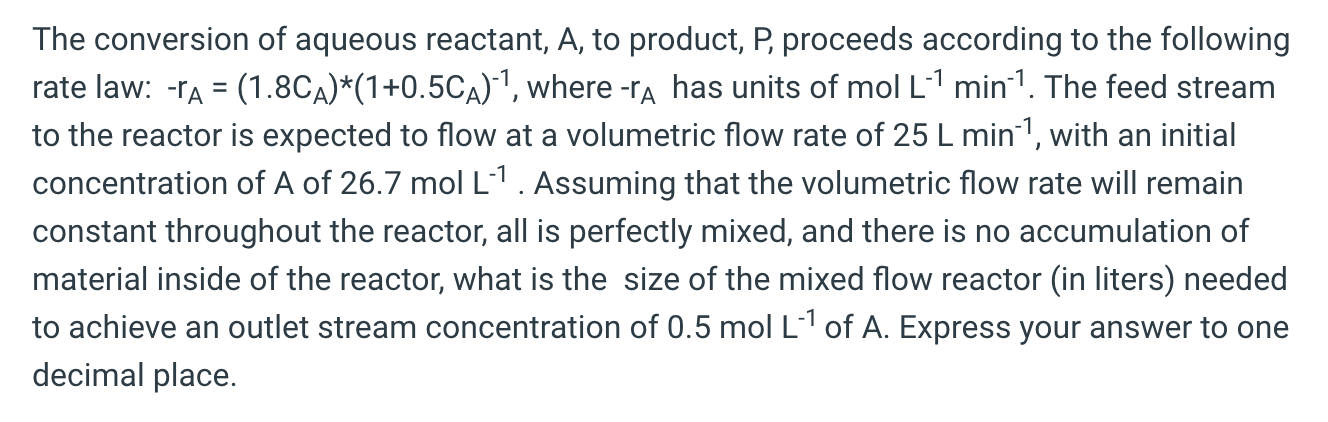 The conversion of aqueous reactant, A, to product, P, proceeds according to the following rate law: $-r_A = (1.8C_A)*(1+0.5C_A)^{-1}$, where $-r_A$ has units of mol $L^{-1}$ $min^{-1}$. The feed stream to the reactor is expected to flow at a volumetric flow rate of 25 L $min^{-1}$, with an initial concentration of A of 26.7 mol $L^{-1}$ . Assuming that the volumetric flow rate will remain constant throughout the reactor, all is perfectly mixed, and there is no accumulation of material inside of the reactor, what is the size of the mixed flow reactor (in liters) needed to achieve an outlet stream concentration of 0.5 mol $L^{-1}$ of A. Express your answer to one decimal place.